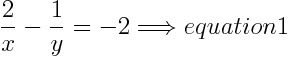 $\frac{2}{x} - \frac{1}{y} = -2 \Longrightarrow equation1$